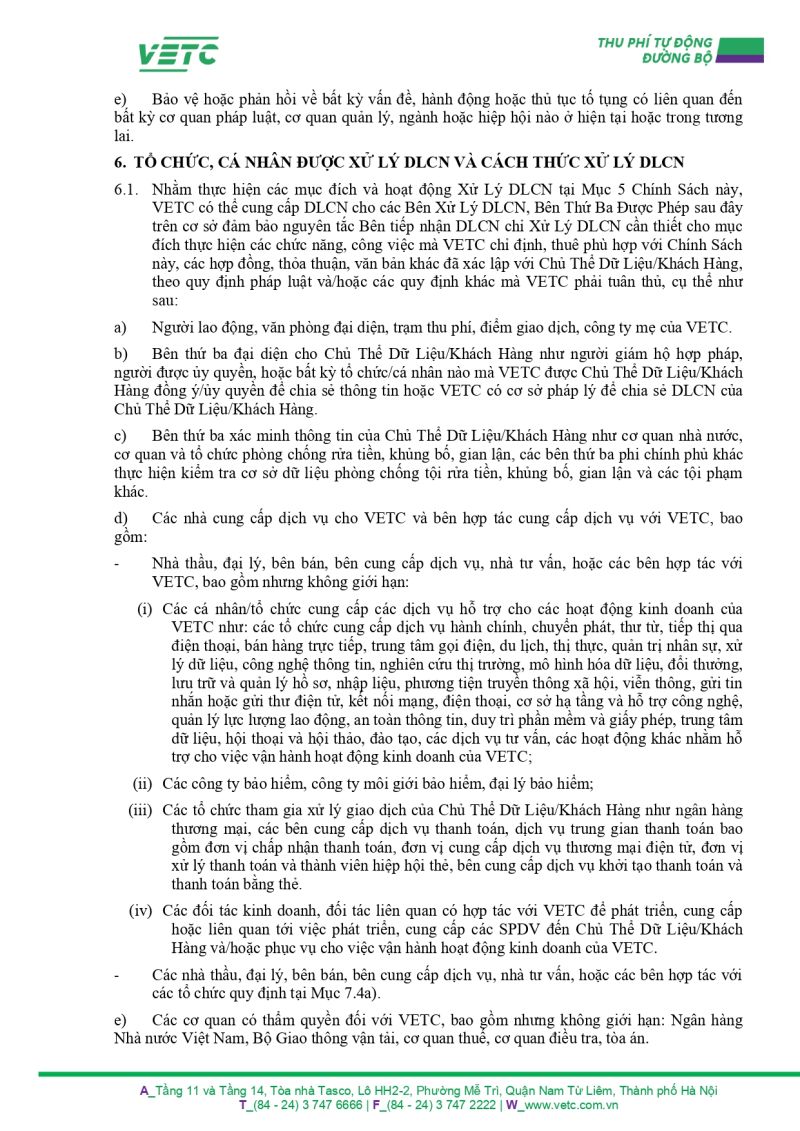 VETC

THU PHÍ TỰ ĐỘNG
ĐƯỜNG BỘ

e) Bảo vệ hoặc phản hồi về bất kỳ vấn đề, hành động hoặc thủ tục tố tụng có liên quan đến bất kỳ cơ quan pháp luật, cơ quan quản lý, ngành hoặc hiệp hội nào ở hiện tại hoặc trong tương lai.

6. TỔ CHỨC, CÁ NHÂN ĐƯỢC XỬ LÝ DLCN VÀ CÁCH THỨC XỬ LÝ DLCN

6.1. Nhằm thực hiện các mục đích và hoạt động Xử Lý DLCN tại Mục 5 Chính Sách này, VETC có thể cung cấp DLCN cho các Bên Xử Lý DLCN, Bên Thứ Ba Được Phép sau đây trên cơ sở đảm bảo nguyên tắc Bên tiếp nhận DLCN chỉ Xử Lý DLCN cần thiết cho mục đích thực hiện các chức năng, công việc mà VETC chỉ định, thuê phù hợp với Chính Sách này, các hợp đồng, thỏa thuận, văn bản khác đã xác lập với Chủ Thể Dữ Liệu/Khách Hàng, theo quy định pháp luật và/hoặc các quy định khác mà VETC phải tuân thủ, cụ thể như sau:

a) Người lao động, văn phòng đại diện, trạm thu phí, điểm giao dịch, công ty mẹ của VETC.

b) Bên thứ ba đại diện cho Chủ Thể Dữ Liệu/Khách Hàng như người giám hộ hợp pháp, người được ủy quyền, hoặc bất kỳ tổ chức/cá nhân nào mà VETC được Chủ Thể Dữ Liệu/Khách Hàng đồng ý/ủy quyền để chia sẻ thông tin hoặc VETC có cơ sở pháp lý để chia sẻ DLCN của Chủ Thể Dữ Liệu/Khách Hàng.

c) Bên thứ ba xác minh thông tin của Chủ Thể Dữ Liệu/Khách Hàng như cơ quan nhà nước, cơ quan và tổ chức phòng chống rửa tiền, khủng bố, gian lận, các bên thứ ba phi chính phủ khác thực hiện kiểm tra cơ sở dữ liệu phòng chống tội rửa tiền, khủng bố, gian lận và các tội phạm khác.

d) Các nhà cung cấp dịch vụ cho VETC và bên hợp tác cung cấp dịch vụ với VETC, bao gồm:

- Nhà thầu, đại lý, bên bán, bên cung cấp dịch vụ, nhà tư vấn, hoặc các bên hợp tác với VETC, bao gồm nhưng không giới hạn:

(i) Các cá nhân/tổ chức cung cấp các dịch vụ hỗ trợ cho các hoạt động kinh doanh của VETC như: các tổ chức cung cấp dịch vụ hành chính, chuyển phát, thư từ, tiếp thị qua điện thoại, bán hàng trực tiếp, trung tâm gọi điện, du lịch, thị thực, quản trị nhân sự, xử lý dữ liệu, công nghệ thông tin, nghiên cứu thị trường, mô hình hóa dữ liệu, đổi thưởng, lưu trữ và quản lý hồ sơ, nhập liệu, phương tiện truyền thông xã hội, viễn thông, gửi tin nhắn hoặc gửi thư điện tử, kết nối mạng, điện thoại, cơ sở hạ tầng và hỗ trợ công nghệ, quản lý lực lượng lao động, an toàn thông tin, duy trì phần mềm và giấy phép, trung tâm dữ liệu, hội thoại và hội thảo, đào tạo, các dịch vụ tư vấn, các hoạt động khác nhằm hỗ trợ cho việc vận hành hoạt động kinh doanh của VETC;

(ii) Các công ty bảo hiểm, công ty môi giới bảo hiểm, đại lý bảo hiểm;

(iii) Các tổ chức tham gia xử lý giao dịch của Chủ Thể Dữ Liệu/Khách Hàng như ngân hàng thương mại, các bên cung cấp dịch vụ thanh toán, dịch vụ trung gian thanh toán bao gồm đơn vị chấp nhận thanh toán, đơn vị cung cấp dịch vụ thương mại điện tử, đơn vị xử lý thanh toán và thành viên hiệp hội thẻ, bên cung cấp dịch vụ khởi tạo thanh toán và thanh toán bằng thẻ.

(iv) Các đối tác kinh doanh, đối tác liên quan có hợp tác với VETC để phát triển, cung cấp hoặc liên quan tới việc phát triển, cung cấp các SPDV đến Chủ Thể Dữ Liệu/Khách Hàng và/hoặc phục vụ cho việc vận hành hoạt động kinh doanh của VETC.

- Các nhà thầu, đại lý, bên bán, bên cung cấp dịch vụ, nhà tư vấn, hoặc các bên hợp tác với các tổ chức quy định tại Mục 7.4a).

e) Các cơ quan có thẩm quyền đối với VETC, bao gồm nhưng không giới hạn: Ngân hàng Nhà nước Việt Nam, Bộ Giao thông vận tải, cơ quan thuế, cơ quan điều tra, tòa án.

A_Tầng 11 và Tầng 14, Tòa nhà Tasco, Lô HH2-2, Phường Mễ Trì, Quận Nam Từ Liêm, Thành phố Hà Nội
T_(84 - 24) 3 747 6666 | F_(84 - 24) 3 747 2222 | W_www.vetc.com.vn